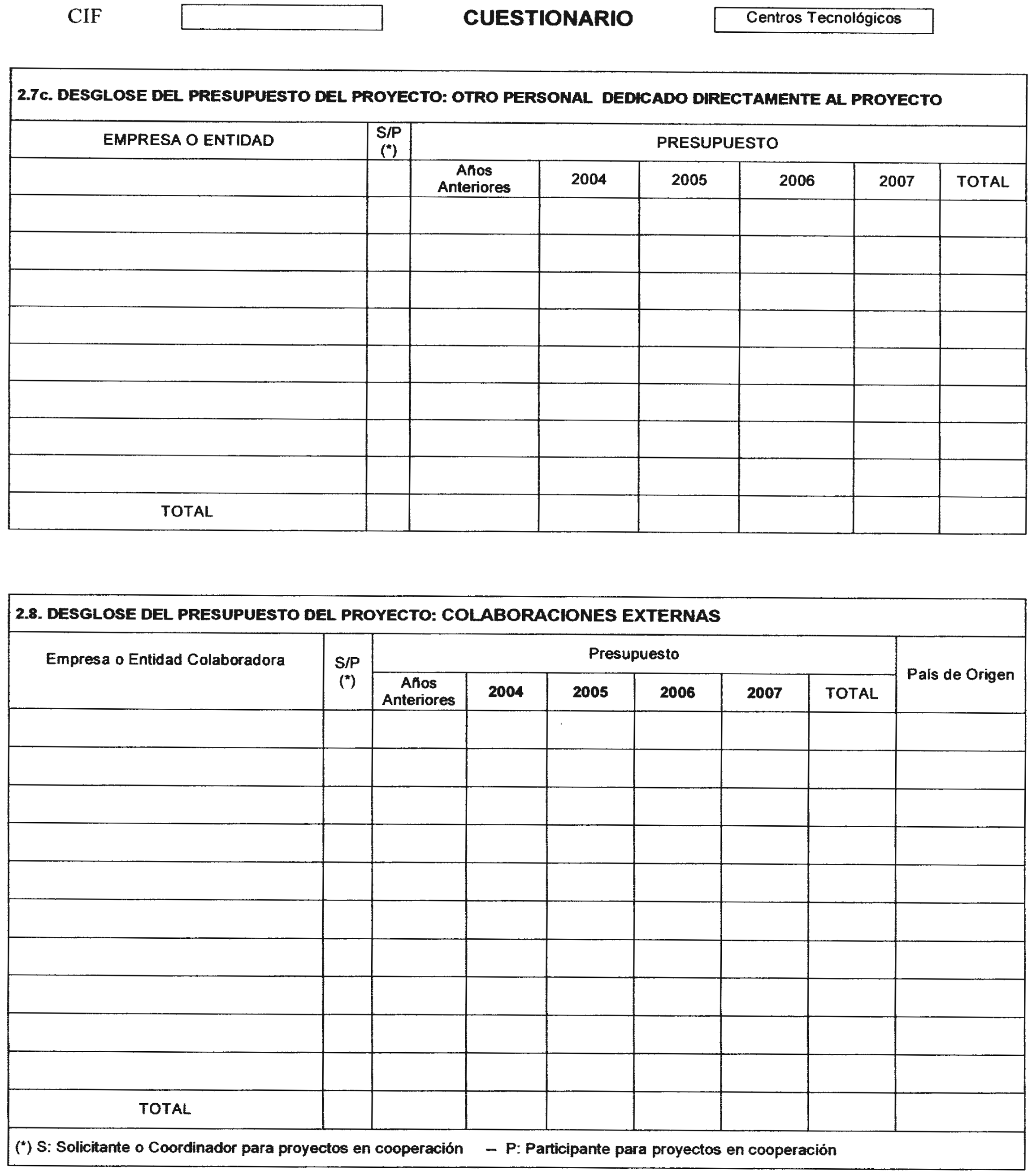 CIF

CUESTIONARIO

Centros Tecnológicos

2.7c. DESGLOSE DEL PRESUPUESTO DEL PROYECTO: OTRO PERSONAL DEDICADO DIRECTAMENTE AL PROYECTO

| EMPRESA O ENTIDAD | S/P (*) | PRESUPUESTO | | | | | |
|---|---|---|---|---|---|---|---|
| | | Años Anteriores | 2004 | 2005 | 2006 | 2007 | TOTAL |
| | | | | | | | |
| | | | | | | | |
| | | | | | | | |
| | | | | | | | |
| | | | | | | | |
| | | | | | | | |
| | | | | | | | |
| | | | | | | | |
| TOTAL | | | | | | | |

2.8. DESGLOSE DEL PRESUPUESTO DEL PROYECTO: COLABORACIONES EXTERNAS

| Empresa o Entidad Colaboradora | S/P (*) | Presupuesto | | | | | | País de Origen |
|---|---|---|---|---|---|---|---|---|
| | | Años Anteriores | 2004 | 2005 | 2006 | 2007 | TOTAL | |
| | | | | | | | | |
| | | | | | | | | |
| | | | | | | | | |
| | | | | | | | | |
| | | | | | | | | |
| | | | | | | | | |
| | | | | | | | | |
| | | | | | | | | |
| | | | | | | | | |
| | | | | | | | | |
| TOTAL | | | | | | | | |

(*) S: Solicitante o Coordinador para proyectos en cooperación -- P: Participante para proyectos en cooperación